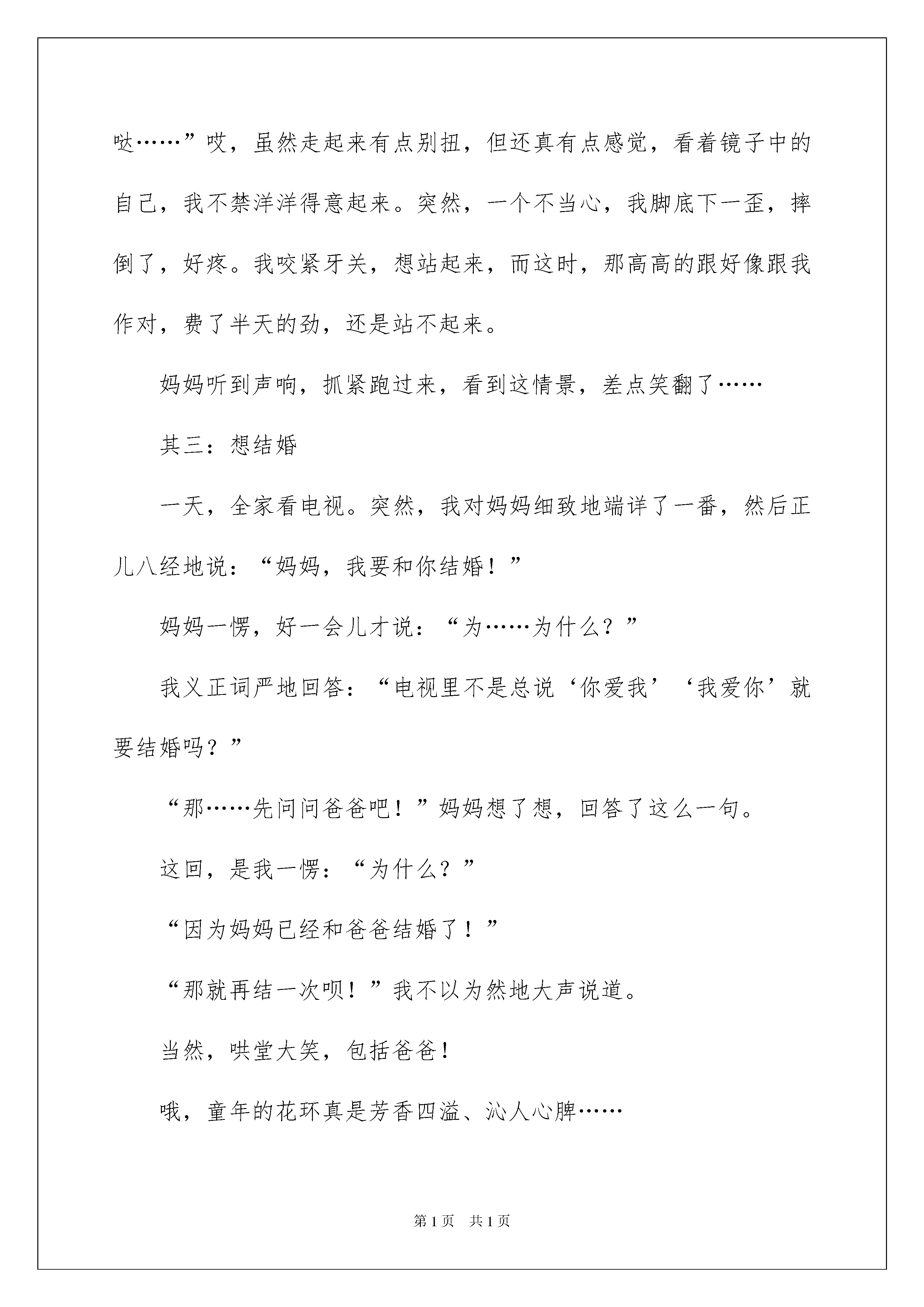 哒……”哎，虽然走起来有点别扭，但还真有点感觉，看着镜子中的自己，我不禁洋洋得意起来。突然，一个不当心，我脚底下一歪，摔倒了，好疼。我咬紧牙关，想站起来，而这时，那高高的跟好像跟我作对，费了半天的劲，还是站不起来。

妈妈听到声响，抓紧跑过来，看到这情景，差点笑翻了……

其三：想结婚

一天，全家看电视。突然，我对妈妈细致地端详了一番，然后正儿八经地说：“妈妈，我要和你结婚！”

妈妈一愣，好一会儿才说：“为……为什么？”

我义正词严地回答：“电视里不是总说‘你爱我’‘我爱你’就要结婚吗？”

“那……先问问爸爸吧！”妈妈想了想，回答了这么一句。

这回，是我一愣：“为什么？”

“因为妈妈已经和爸爸结婚了！”

“那就再结一次呗！”我不以为然地大声说道。

当然，哄堂大笑，包括爸爸！

哦，童年的花环真是芳香四溢、沁人心脾……

第1页　共1页